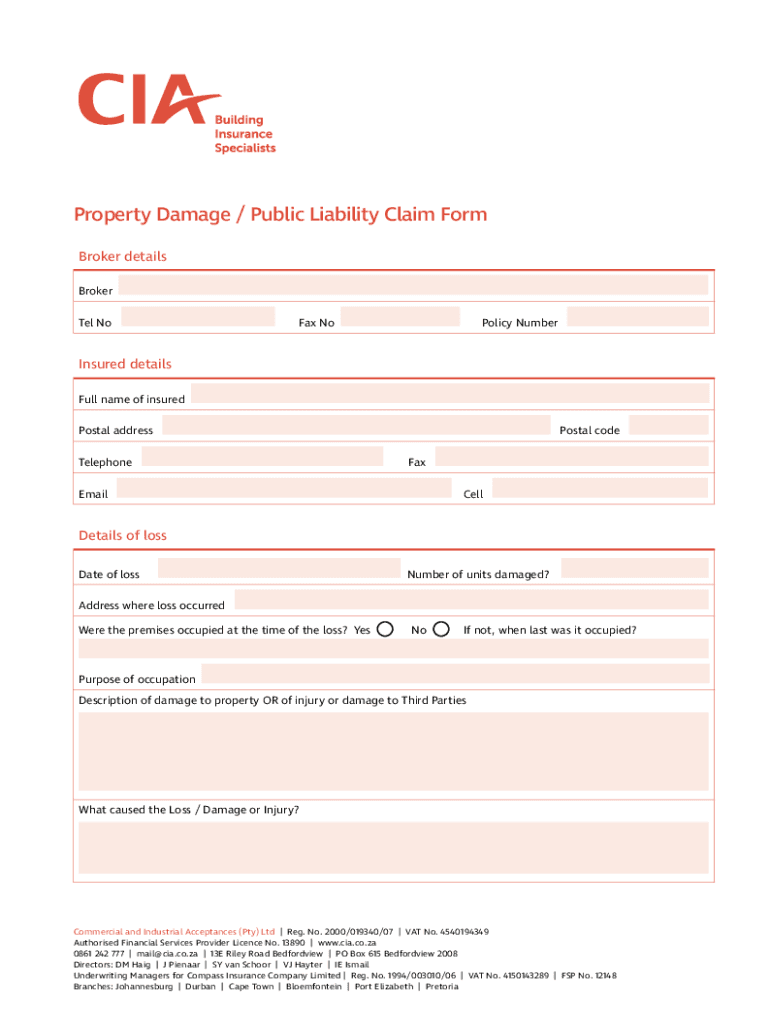 CIA
Building Insurance Specialists

Property Damage / Public Liability Claim Form

Broker details

Broker

Tel No
Fax No
Policy Number

Insured details

Full name of insured

Postal address
Postal code

Telephone
Fax

Email
Cell

Details of loss

Date of loss
Number of units damaged?

Address where loss occurred

Were the premises occupied at the time of the loss? Yes
No
If not, when last was it occupied?

Purpose of occupation

Description of damage to property OR of injury or damage to Third Parties

What caused the Loss / Damage or Injury?

Commercial and Industrial Acceptances (Pty) Ltd | Reg. No. 2000/019340/07 | VAT No. 4540194349
Authorised Financial Services Provider Licence No. 13890 | www.cia.co.za
0861 242 777 | mail@cia.co.za | 13E Riley Road Bedfordview | PO Box 615 Bedfordview 2008
Directors: DM Haig | J Pienaar | SY van Schoor | VJ Hayter | IE Ismail
Underwriting Managers for Compass Insurance Company Limited | Reg. No. 1994/003010/06 | VAT No. 4150143289 | FSP No. 12148
Branches: Johannesburg | Durban | Cape Town | Bloemfontein | Port Elizabeth | Pretoria